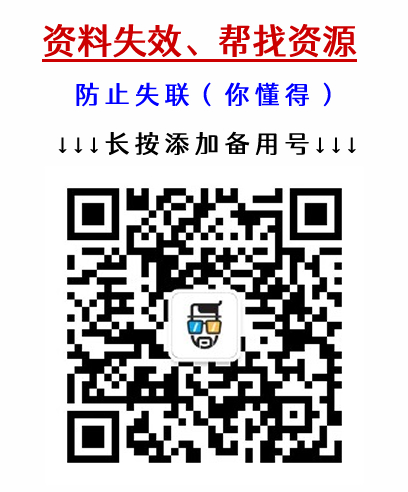 资料失效、帮找资源

防止失联（你懂得）

↓↓↓长按添加备用号↓↓↓